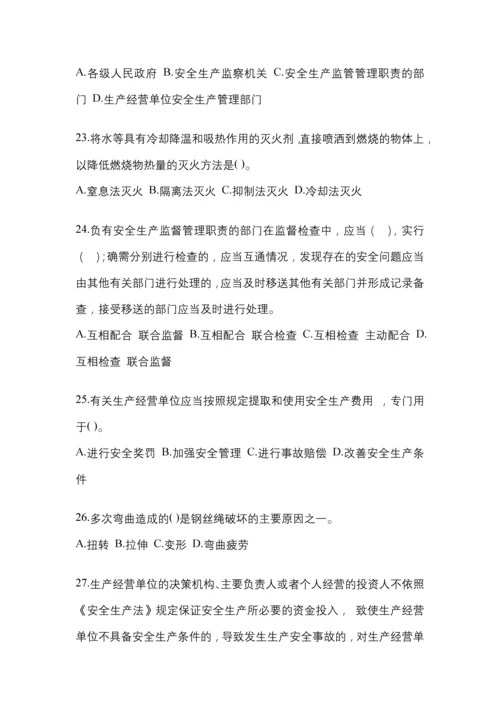 A.各级人民政府 B.安全生产监察机关 C.安全生产监管管理职责的部门 D.生产经营单位安全生产管理部门

23.将水等具有冷却降温和吸热作用的灭火剂，直接喷洒到燃烧的物体上，以降低燃烧物热量的灭火方法是( )。

A.窒息法灭火 B.隔离法灭火 C.抑制法灭火 D.冷却法灭火

24.负有安全生产监督管理职责的部门在监督检查中，应当（ ），实行（ ）；确需分别进行检查的，应当互通情况，发现存在的安全问题应当由其他有关部门进行处理的，应当及时移送其他有关部门并形成记录备查，接受移送的部门应当及时进行处理。

A.互相配合 联合监督 B.互相配合 联合检查 C.互相检查 主动配合 D.互相检查 联合监督

25.有关生产经营单位应当按照规定提取和使用安全生产费用 ，专门用于( )。

A.进行安全奖罚 B.加强安全管理 C.进行事故赔偿 D.改善安全生产条件

26.多次弯曲造成的( )是钢丝绳破坏的主要原因之一。

A.扭转 B.拉伸 C.变形 D.弯曲疲劳

27.生产经营单位的决策机构、主要负责人或者个人经营的投资人不依照《安全生产法》规定保证安全生产所必要的资金投入， 致使生产经营单位不具备安全生产条件的，导致发生生产安全事故的，对生产经营单